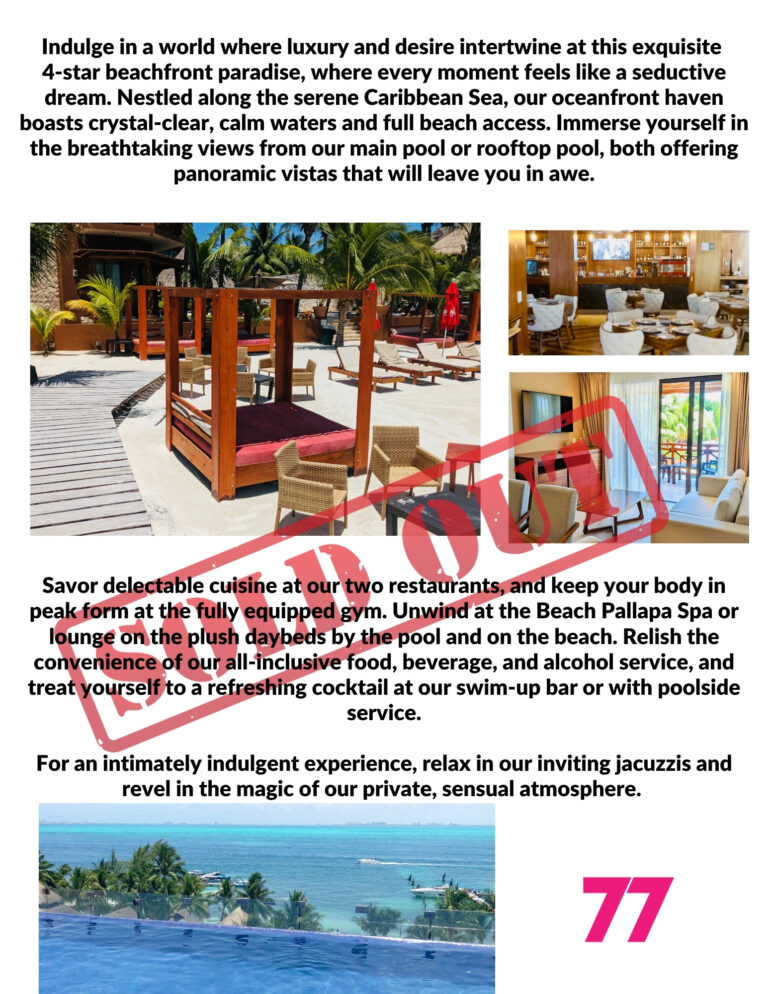 Indulge in a world where luxury and desire intertwine at this exquisite 4-star beachfront paradise, where every moment feels like a seductive dream. Nestled along the serene Caribbean Sea, our oceanfront haven boasts crystal-clear, calm waters and full beach access. Immerse yourself in the breathtaking views from our main pool or rooftop pool, both offering panoramic vistas that will leave you in awe.

Savor delectable cuisine at our two restaurants, and keep your body in peak form at the fully equipped gym. Unwind at the Beach Pallapa Spa or lounge on the plush daybeds by the pool and on the beach. Relish the convenience of our all-inclusive food, beverage, and alcohol service, and treat yourself to a refreshing cocktail at our swim-up bar or with poolside service.

For an intimately indulgent experience, relax in our inviting jacuzzis and revel in the magic of our private, sensual atmosphere.

77

SOLD OUT